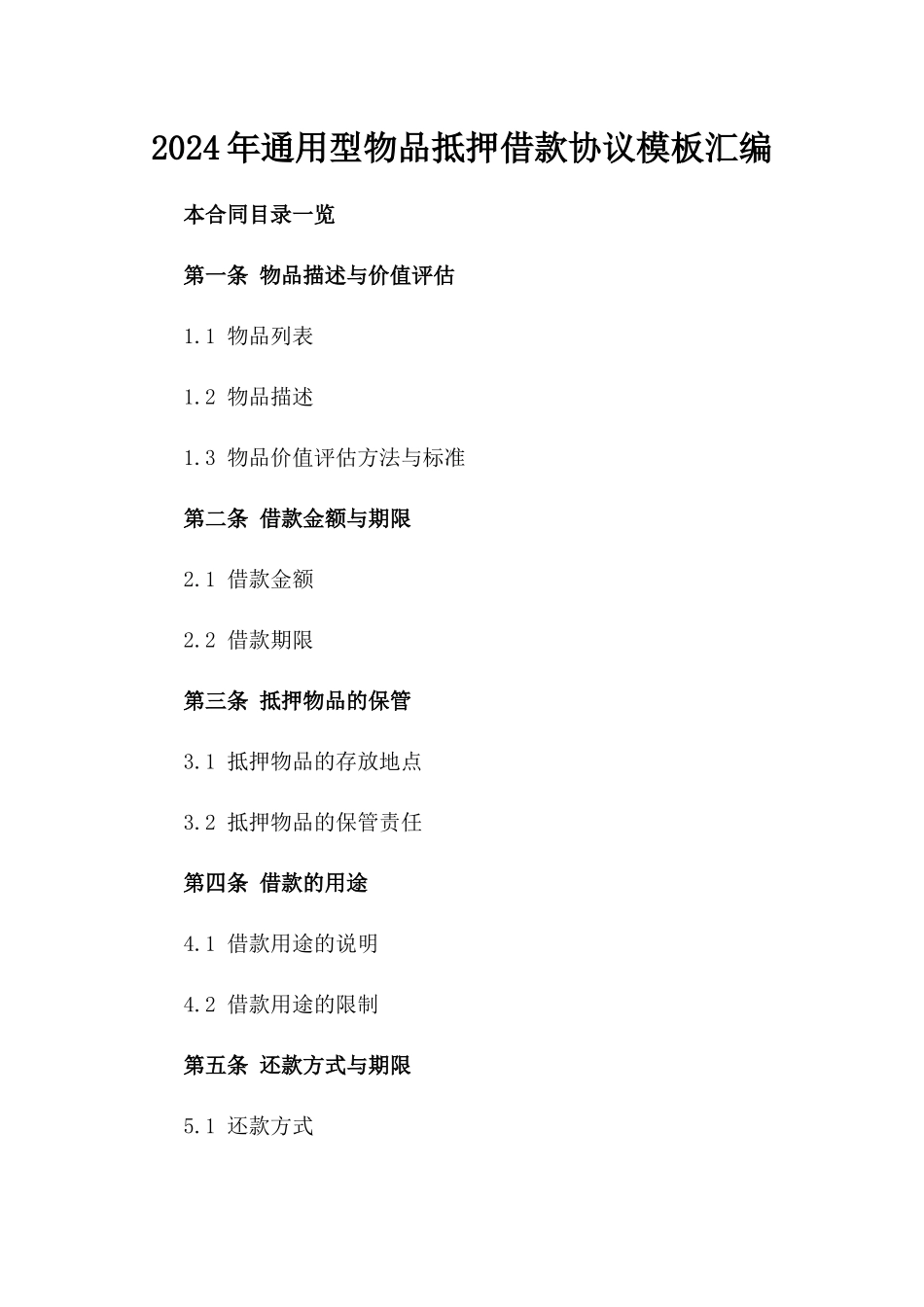 2024年通用型物品抵押借款协议模板汇编

本合同目录一览

第一条 物品描述与价值评估

1.1 物品列表

1.2 物品描述

1.3 物品价值评估方法与标准

第二条 借款金额与期限

2.1 借款金额

2.2 借款期限

第三条 抵押物品的保管

3.1 抵押物品的存放地点

3.2 抵押物品的保管责任

第四条 借款的用途

4.1 借款用途的说明

4.2 借款用途的限制

第五条 还款方式与期限

5.1 还款方式